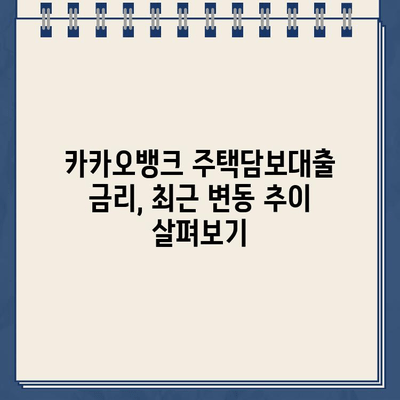 카카오뱅크 주택담보대출 금리, 최근 변동 추이 살펴보기